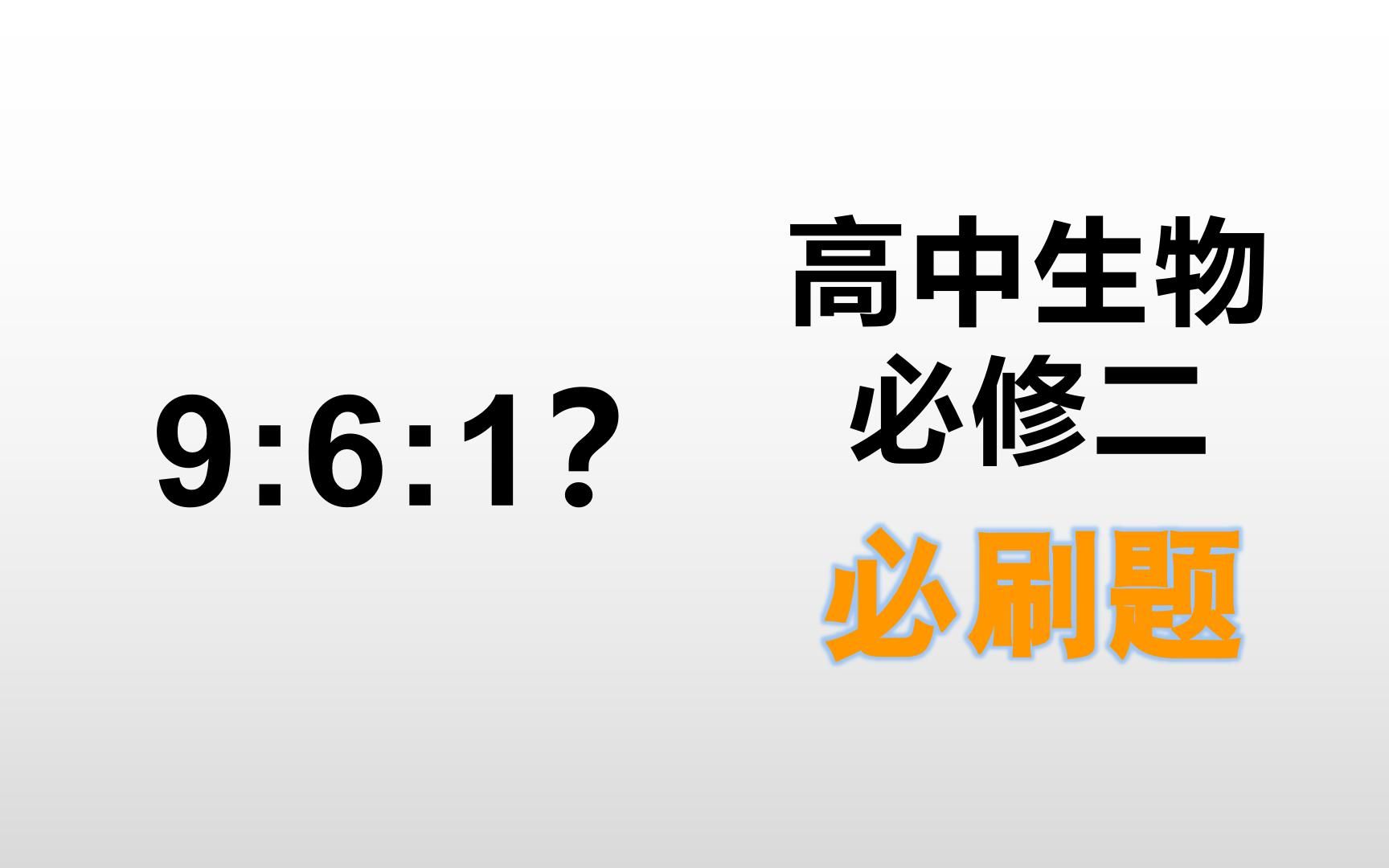 9:6:1?

高中生物
必修二
必刷题